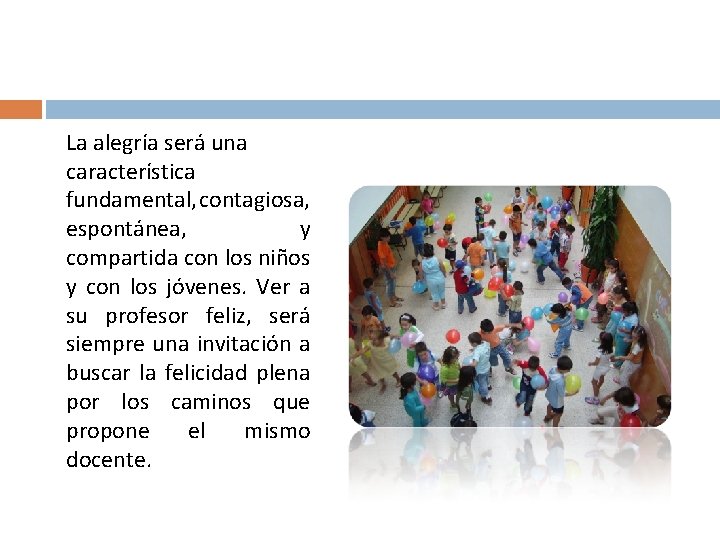 La alegría será una característica fundamental,contagiosa, espontánea, y compartida con los niños y con los jóvenes. Ver a su profesor feliz, será siempre una invitación a buscar la felicidad plena por los caminos que propone el mismo docente.